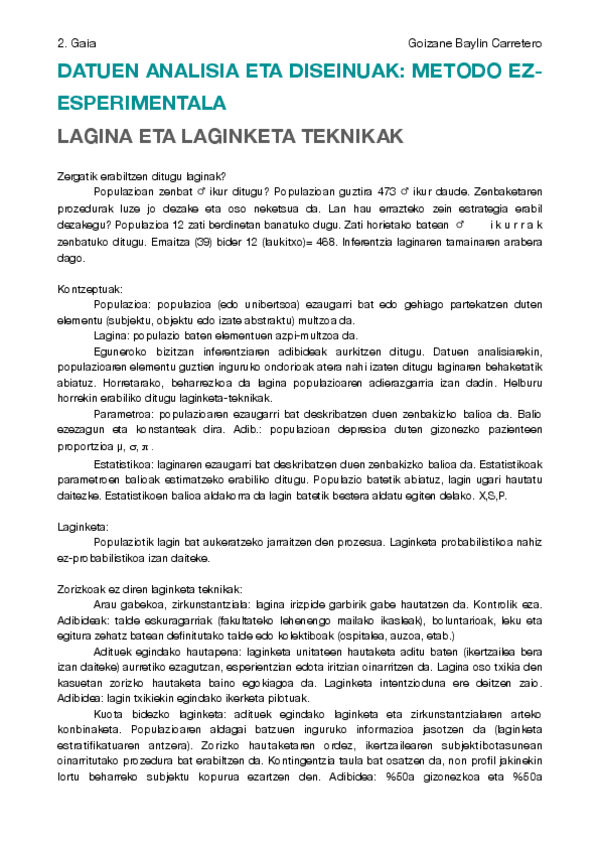 2. Gaia

Goizane Baylin Carretero

DATUEN ANALISIA ETA DISEINUAK: METODO EZ-ESPERIMENTALA

LAGINA ETA LAGINKETA TEKNIKAK

Zergatik erabiltzen ditugu laginak?

Populazioan zenbat ♂ ikur ditugu? Populazioan guztira 473 ♂ ikur daude. Zenbaketaren prozedurak luze jo dezake eta oso neketsua da. Lan hau errazteko zein estrategia erabil dezakegu? Populazioa 12 zati berdinetan banatuko dugu. Zati horietako batean ♂ ikurrak zenbatuko ditugu. Emaitza (39) bider 12 (laukitxo)= 468. Inferentzia laginaren tamainaren arabera dago.

Kontzeptuak:

Populazioa: populazioa (edo unibertsoa) ezaugarri bat edo gehiago partekatzen duten elementu (subjektu, objektu edo izate abstraktu) multzoa da.

Lagina: populazio baten elementuen azpi-multzoa da.

Eguneroko bizitzan inferentziaren adibideak aurkitzen ditugu. Datuen analisiarekin, populazioaren elementu guztien inguruko ondorioak atera nahi izaten ditugu laginaren behaketatik abiatuz. Horretarako, beharrezkoa da lagina populazioaren adierazgarria izan dadin. Helburu horrekin erabiliko ditugu laginketa-teknikak.

Parametroa: populazioaren ezaugarri bat deskribatzen duen zenbakizko balioa da. Balio ezezagun eta konstanteak dira. Adib.: populazioan depresioa duten gizonezko pazienteen proportzioa μ, σ, π .

Estatistikoa: laginaren ezaugarri bat deskribatzen duen zenbakizko balioa da. Estatistikoak parametroen balioak estimatzeko erabiliko ditugu. Populazio batetik abiatuz, lagin ugari hautatu daitezke. Estatistikoen balioa aldakorra da lagin batetik bestera aldatu egiten delako. X,S,P.

Laginketa:

Populaziotik lagin bat aukeratzeko jarraitzen den prozesua. Laginketa probabilistikoa nahiz ez-probabilistikoa izan daiteke.

Zorizkoak ez diren laginketa teknikak:

Arau gabekoa, zirkunstantziala: lagina irizpide garbirik gabe hautatzen da. Kontrolik eza. Adibideak: talde eskuragarriak (fakultateko lehenengo mailako ikasleak), boluntarioak, leku eta egitura zehatz batean definitutako talde edo kolektiboak (ospitalea, auzoa, etab.)

Adituek egindako hautapena: laginketa unitateen hautaketa aditu baten (ikertzailea bera izan daiteke) aurretiko ezagutzan, esperientzian edota iritzian oinarritzen da. Lagina oso txikia den kasuetan zorizko hautaketa baino egokiagoa da. Laginketa intentzioduna ere deitzen zaio. Adibidea: lagin txikiekin egindako ikerketa pilotuak.

Kuota bidezko laginketa: adituek egindako laginketa eta zirkunstantzialaren arteko konbinaketa. Populazioaren aldagai batzuen inguruko informazioa jasotzen da (laginketa estratifikatuaren antzera). Zorizko hautaketaren ordez, ikertzailearen subjektibotasunean oinarritutako prozedura bat erabiltzen da. Kontingentzia taula bat osatzen da, non profil jakinekin lortu beharreko subjektu kopurua ezartzen den. Adibidea: %50a gizonezkoa eta %50a